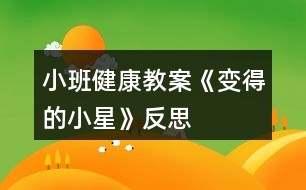 小班健康教案《变得的小星》反思